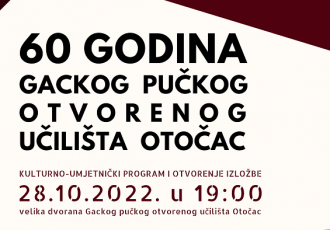 60 GODINA
GACKOG PUČKOG
OTVORENOG
UČILIŠTA OTOČAC

KULTURNO-UMJETNIČKI PROGRAM I OTVORENJE IZLOŽBE
28.10.2022. u 19:00
velika dvorana Gackog pučkog otvorenog učilišta Otočac